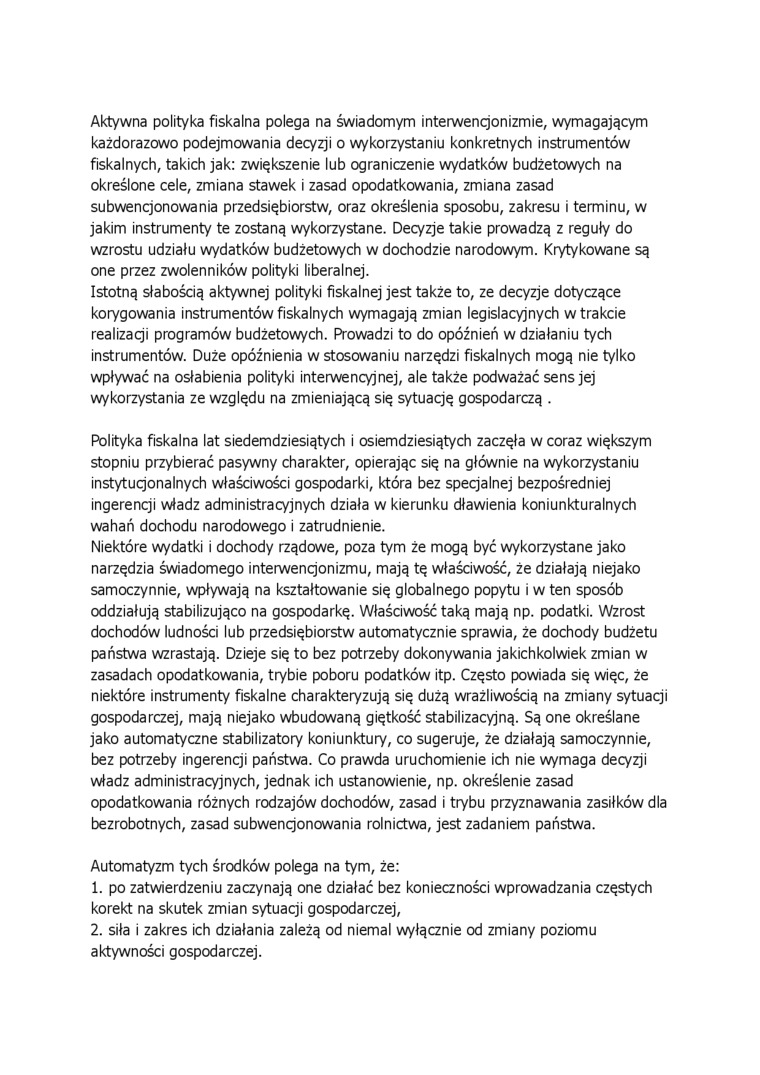 Aktywna polityka fiskalna polega na świadomym interwencjonizmie, wymagającym każdorazowo podejmowania decyzji o wykorzystaniu konkretnych instrumentów fiskalnych, takich jak: zwiększenie lub ograniczenie wydatków budżetowych na określone cele, zmiana stawek i zasad opodatkowania, zmiana zasad subwencjonowania przedsiębiorstw, oraz określenia sposobu, zakresu i terminu, w jakim instrumenty te zostaną wykorzystane. Decyzje takie prowadzą z reguły do wzrostu udziału wydatków budżetowych w dochodzie narodowym. Krytykowane są one przez zwolenników polityki liberalnej.
Istotną słabością aktywnej polityki fiskalnej jest także to, ze decyzje dotyczące korygowania instrumentów fiskalnych wymagają zmian legislacyjnych w trakcie realizacji programów budżetowych. Prowadzi to do opóźnień w działaniu tych instrumentów. Duże opóźnienia w stosowaniu narzędzi fiskalnych mogą nie tylko wpływać na osłabienia polityki interwencyjnej, ale także podważać sens jej wykorzystania ze względu na zmieniającą się sytuację gospodarczą .

Polityka fiskalna lat siedemdziesiątych i osiemdziesiątych zaczęła w coraz większym stopniu przybierać pasywny charakter, opierając się na głównie na wykorzystaniu instytucjonalnych właściwości gospodarki, która bez specjalnej bezpośredniej ingerencji władz administracyjnych działa w kierunku dławienia koniunkturalnych wahań dochodu narodowego i zatrudnienie.
Niektóre wydatki i dochody rządowe, poza tym że mogą być wykorzystane jako narzędzia świadomego interwencjonizmu, mają tę właściwość, że działają niejako samoczynnie, wpływają na kształtowanie się globalnego popytu i w ten sposób oddziałują stabilizująco na gospodarkę. Właściwość taką mają np. podatki. Wzrost dochodów ludności lub przedsiębiorstw automatycznie sprawia, że dochody budżetu państwa wzrastają. Dzieje się to bez potrzeby dokonywania jakichkolwiek zmian w zasadach opodatkowania, trybie poboru podatków itp. Często powiada się więc, że niektóre instrumenty fiskalne charakteryzują się dużą wrażliwością na zmiany sytuacji gospodarczej, mają niejako wbudowaną giętkość stabilizacyjną. Są one określane jako automatyczne stabilizatory koniunktury, co sugeruje, że działają samoczynnie, bez potrzeby ingerencji państwa. Co prawda uruchomienie ich nie wymaga decyzji władz administracyjnych, jednak ich ustanowienie, np. określenie zasad opodatkowania różnych rodzajów dochodów, zasad i trybu przyznawania zasiłków dla bezrobotnych, zasad subwencjonowania rolnictwa, jest zadaniem państwa.

Automatyzm tych środków polega na tym, że:
1. po zatwierdzeniu zaczynają one działać bez konieczności wprowadzania częstych korekt na skutek zmian sytuacji gospodarczej,
2. siła i zakres ich działania zależą od niemal wyłącznie od zmiany poziomu aktywności gospodarczej.